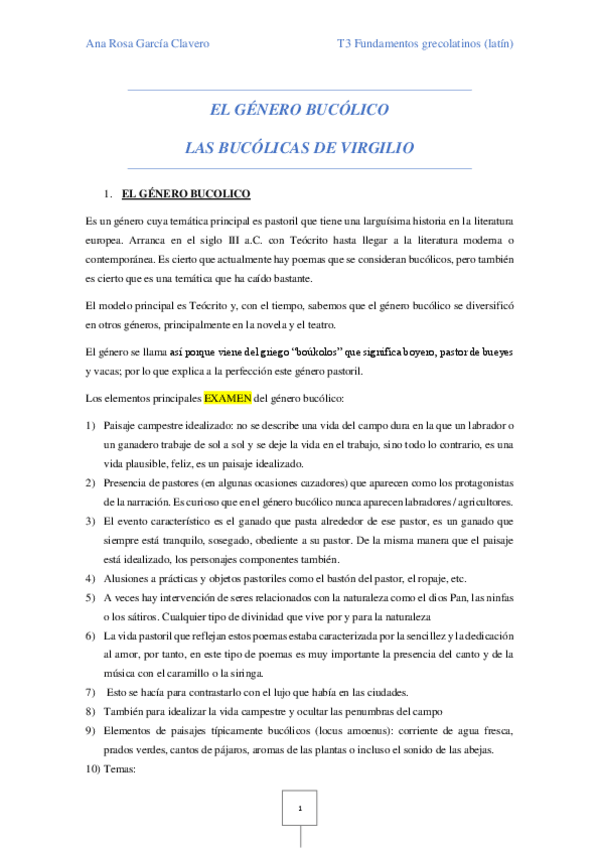 Ana Rosa García Clavero

T3 Fundamentos grecolatinos (latín)

EL GÉNERO BUCÓLICO

LAS BUCÓLICAS DE VIRGILIO

1. EL GÉNERO BUCOLICO

Es un género cuya temática principal es pastoril que tiene una larguísima historia en la literatura europea. Arranca en el siglo III a.C. con Teócrito hasta llegar a la literatura moderna o contemporánea. Es cierto que actualmente hay poemas que se consideran bucólicos, pero también es cierto que es una temática que ha caído bastante.

El modelo principal es Teócrito y, con el tiempo, sabemos que el género bucólico se diversificó en otros géneros, principalmente en la novela y el teatro.

El género se llama así porque viene del griego "boúkolos" que significa boyero, pastor de bueyes y vacas; por lo que explica a la perfección este género pastoril.

Los elementos principales EXAMEN del género bucólico:

1) Paisaje campestre idealizado: no se describe una vida del campo dura en la que un labrador o un ganadero trabaje de sol a sol y se deje la vida en el trabajo, sino todo lo contrario, es una vida plausible, feliz, es un paisaje idealizado.
2) Presencia de pastores (en algunas ocasiones cazadores) que aparecen como los protagonistas de la narración. Es curioso que en el género bucólico nunca aparecen labradores / agricultores.
3) El evento característico es el ganado que pasta alrededor de ese pastor, es un ganado que siempre está tranquilo, sosegado, obediente a su pastor. De la misma manera que el paisaje está idealizado, los personajes componentes también.
4) Alusiones a prácticas y objetos pastoriles como el bastón del pastor, el ropaje, etc.
5) A veces hay intervención de seres relacionados con la naturaleza como el dios Pan, las ninfas o los sátiros. Cualquier tipo de divinidad que vive por y para la naturaleza
6) La vida pastoril que reflejan estos poemas estaba caracterizada por la sencillez y la dedicación al amor, por tanto, en este tipo de poemas es muy importante la presencia del canto y de la música con el caramillo o la siringa.
7) Esto se hacía para contrastarlo con el lujo que había en las ciudades.
8) También para idealizar la vida campestre y ocultar las penumbras del campo
9) Elementos de paisajes típicamente bucólicos (locus amoenus): corriente de agua fresca, prados verdes, cantos de pájaros, aromas de las plantas o incluso el sonido de las abejas.
10) Temas:

1